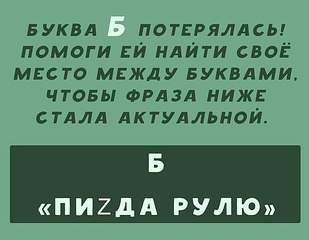 БУКВА Б ПОТЕРЯЛАСЬ! ПОМОГИ ЕЙ НАЙТИ СВОЁ МЕСТО МЕЖДУ БУКВАМИ, ЧТОБЫ ФРАЗА НИЖЕ СТАЛА АКТУАЛЬНОЙ.

Б

«ПИZДА РУЛЮ»